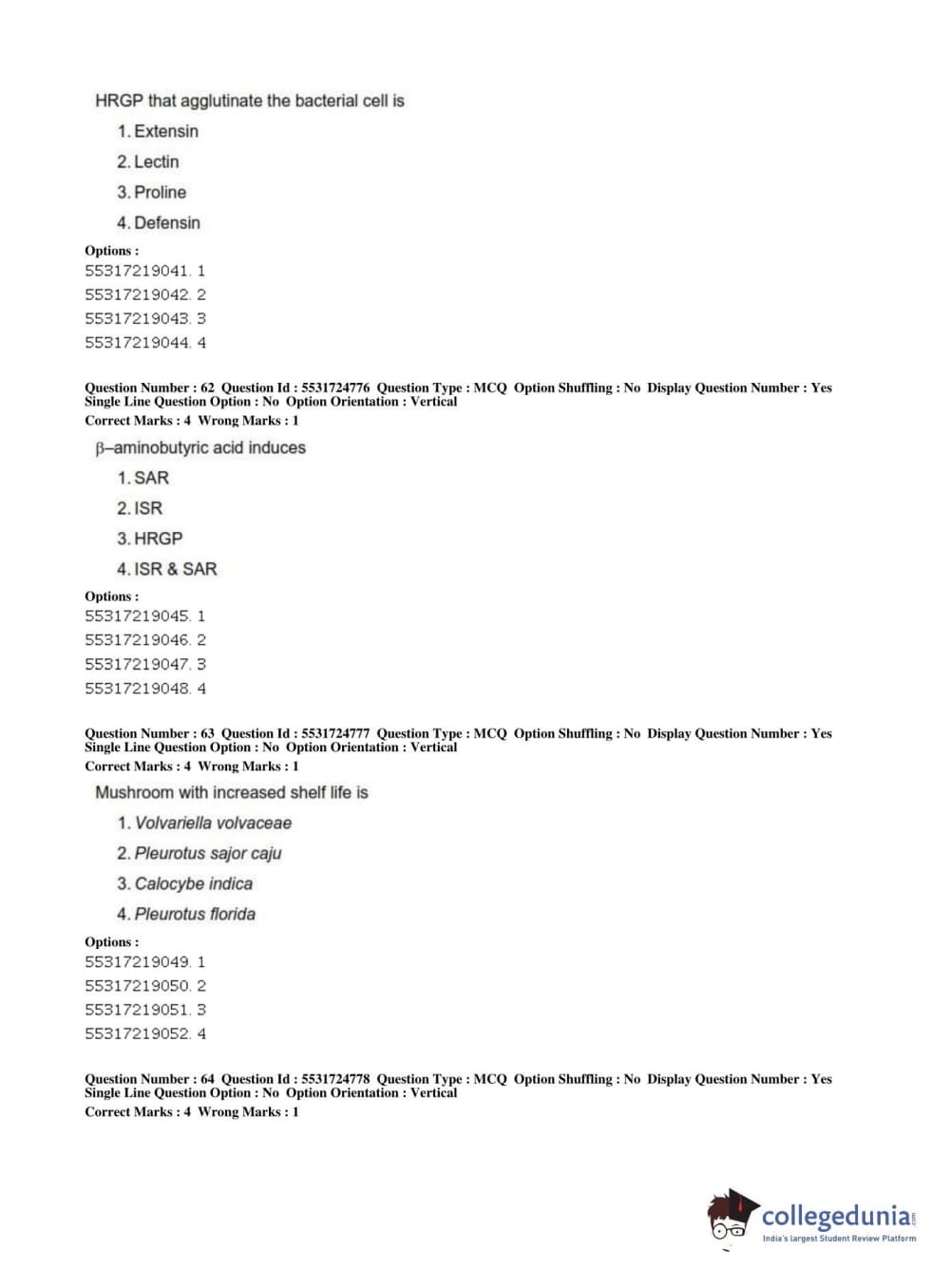 HRGP that agglutinate the bacterial cell is

1. Extensin

2. Lectin

3. Proline

4. Defensin

Options :
55317219041. 1
55317219042. 2
55317219043. 3
55317219044. 4

Question Number : 62 Question Id : 5531724776 Question Type : MCQ Option Shuffling : No Display Question Number : Yes Single Line Question Option : No Option Orientation : Vertical
Correct Marks : 4 Wrong Marks : 1

β–aminobutyric acid induces

1. SAR

2. ISR

3. HRGP

4. ISR & SAR

Options :
55317219045. 1
55317219046. 2
55317219047. 3
55317219048. 4

Question Number : 63 Question Id : 5531724777 Question Type : MCQ Option Shuffling : No Display Question Number : Yes Single Line Question Option : No Option Orientation : Vertical
Correct Marks : 4 Wrong Marks : 1

Mushroom with increased shelf life is

1. Volvariella volvaceae

2. Pleurotus sajor caju

3. Calocybe indica

4. Pleurotus florida

Options :
55317219049. 1
55317219050. 2
55317219051. 3
55317219052. 4

Question Number : 64 Question Id : 5531724778 Question Type : MCQ Option Shuffling : No Display Question Number : Yes Single Line Question Option : No Option Orientation : Vertical
Correct Marks : 4 Wrong Marks : 1

collegedunia.com
India's largest Student Review Platform